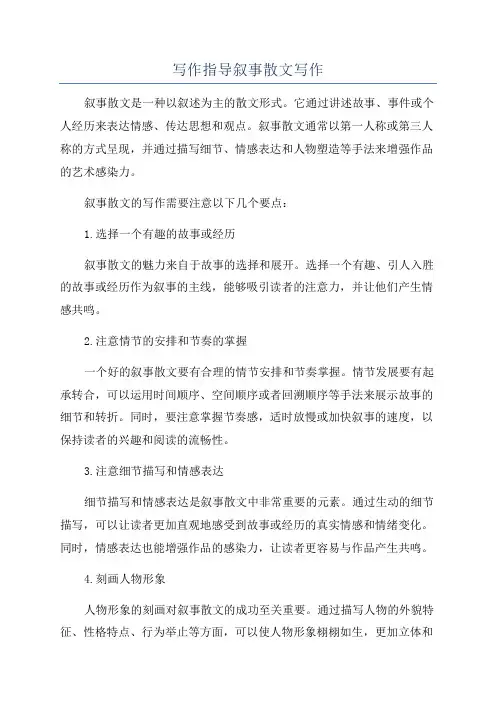 写作指导叙事散文写作

叙事散文是一种以叙述为主的散文形式。它通过讲述故事、事件或个人经历来表达情感、传达思想和观点。叙事散文通常以第一人称或第三人称的方式呈现，并通过描写细节、情感表达和人物塑造等手法来增强作品的艺术感染力。

叙事散文的写作需要注意以下几个要点：

1.选择一个有趣的故事或经历

叙事散文的魅力来自于故事的选择和展开。选择一个有趣、引人入胜的故事或经历作为叙事的主线，能够吸引读者的注意力，并让他们产生情感共鸣。

2.注意情节的安排和节奏的掌握

一个好的叙事散文要有合理的情节安排和节奏掌握。情节发展要有起承转合，可以运用时间顺序、空间顺序或者回溯顺序等手法来展示故事的细节和转折。同时，要注意掌握节奏感，适时放慢或加快叙事的速度，以保持读者的兴趣和阅读的流畅性。

3.注意细节描写和情感表达

细节描写和情感表达是叙事散文中非常重要的元素。通过生动的细节描写，可以让读者更加直观地感受到故事或经历的真实情感和情绪变化。同时，情感表达也能增强作品的感染力，让读者更容易与作品产生共鸣。

4.刻画人物形象

人物形象的刻画对叙事散文的成功至关重要。通过描写人物的外貌特征、性格特点、行为举止等方面，可以使人物形象栩栩如生，更加立体和